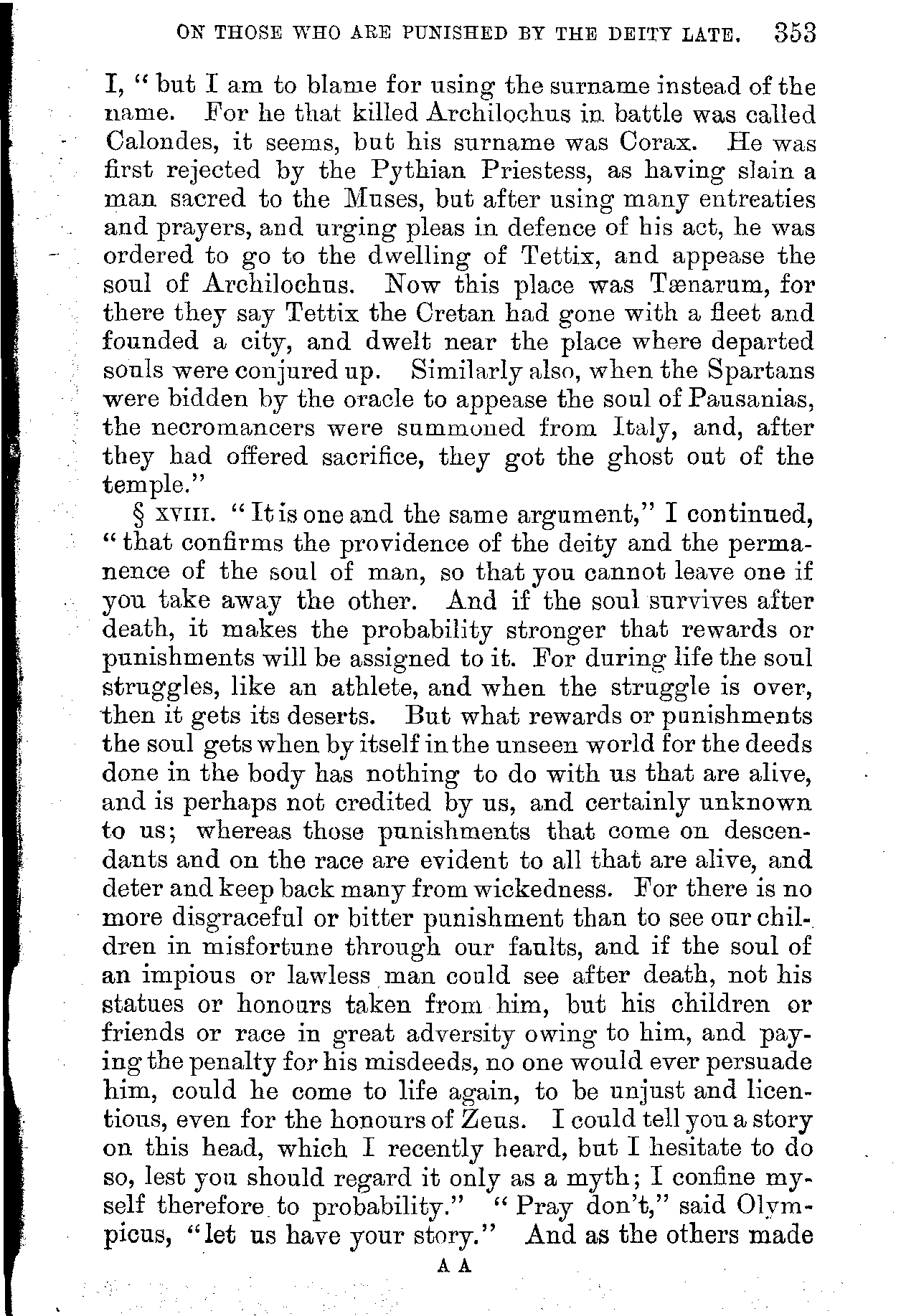 ON THOSE WHO ARE PUNISHED BY THE DEITY LATE. 353

I, "but I am to blame for using the surname instead of the name. For he that killed Archilochus in battle was called Calondes, it seems, but his surname was Corax. He was first rejected by the Pythian Priestess, as having slain a man sacred to the Muses, but after using many entreaties and prayers, and urging pleas in defence of his act, he was ordered to go to the dwelling of Tettix, and appease the soul of Archilochus. Now this place was Tænarum, for there they say Tettix the Cretan had gone with a fleet and founded a city, and dwelt near the place where departed souls were conjured up. Similarly also, when the Spartans were bidden by the oracle to appease the soul of Pausanias, the necromancers were summoned from Italy, and, after they had offered sacrifice, they got the ghost out of the temple."

§ XVIII. "It is one and the same argument," I continued, "that confirms the providence of the deity and the permanence of the soul of man, so that you cannot leave one if you take away the other. And if the soul survives after death, it makes the probability stronger that rewards or punishments will be assigned to it. For during life the soul struggles, like an athlete, and when the struggle is over, then it gets its deserts. But what rewards or punishments the soul gets when by itself in the unseen world for the deeds done in the body has nothing to do with us that are alive, and is perhaps not credited by us, and certainly unknown to us; whereas those punishments that come on descendants and on the race are evident to all that are alive, and deter and keep back many from wickedness. For there is no more disgraceful or bitter punishment than to see our children in misfortune through our faults, and if the soul of an impious or lawless man could see after death, not his statues or honours taken from him, but his children or friends or race in great adversity owing to him, and paying the penalty for his misdeeds, no one would ever persuade him, could he come to life again, to be unjust and licentious, even for the honours of Zeus. I could tell you a story on this head, which I recently heard, but I hesitate to do so, lest you should regard it only as a myth; I confine myself therefore to probability." "Pray don't," said Olympicus, "let us have your story." And as the others made

A A